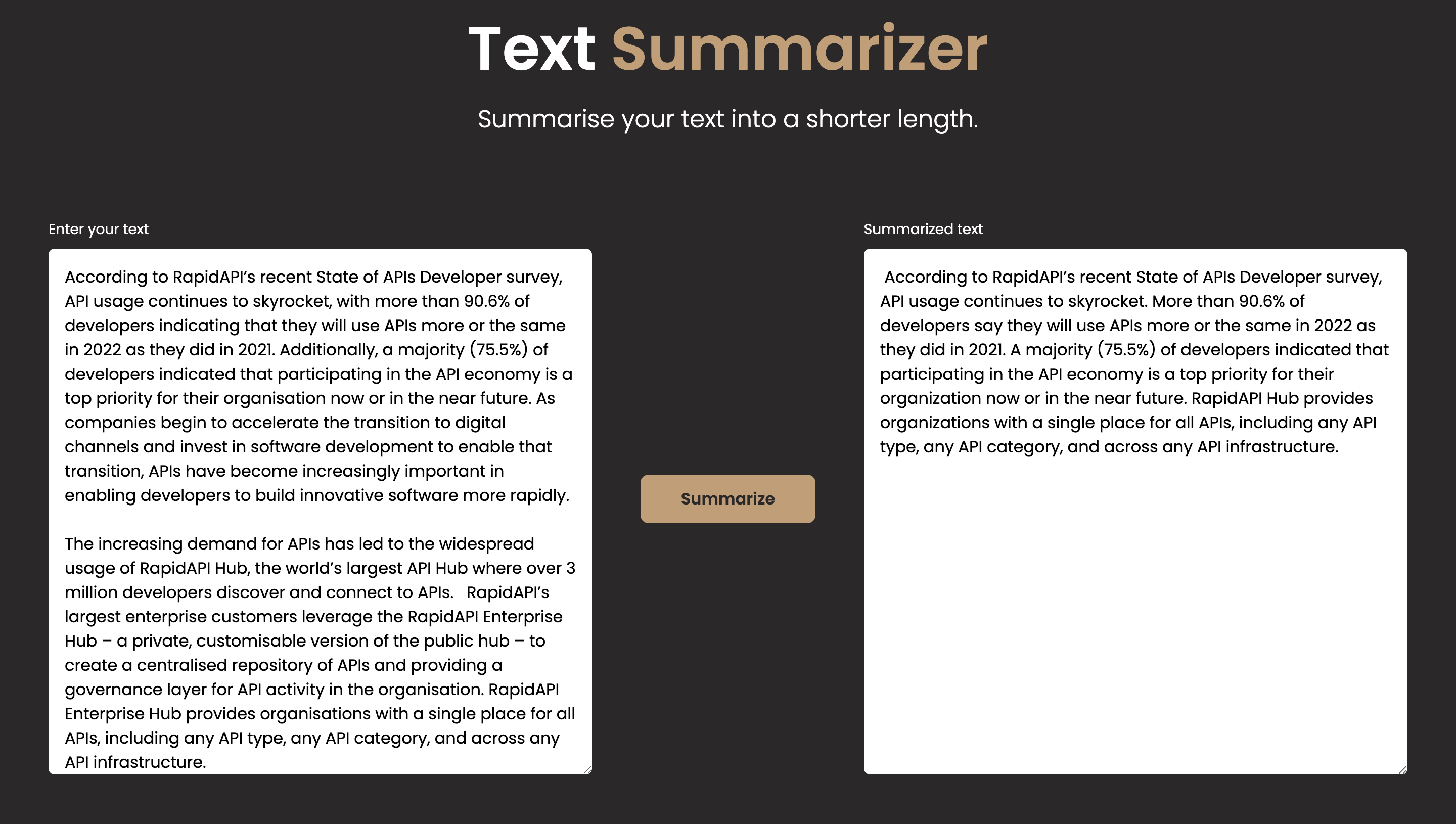 Text Summarizer

Summarise your text into a shorter length.

Enter your text

According to RapidAPI's recent State of APIs Developer survey, API usage continues to skyrocket, with more than 90.6% of developers indicating that they will use APIs more or the same in 2022 as they did in 2021. Additionally, a majority (75.5%) of developers indicated that participating in the API economy is a top priority for their organisation now or in the near future. As companies begin to accelerate the transition to digital channels and invest in software development to enable that transition, APIs have become increasingly important in enabling developers to build innovative software more rapidly.

The increasing demand for APIs has led to the widespread usage of RapidAPI Hub, the world's largest API Hub where over 3 million developers discover and connect to APIs. RapidAPI's largest enterprise customers leverage the RapidAPI Enterprise Hub – a private, customisable version of the public hub – to create a centralised repository of APIs and providing a governance layer for API activity in the organisation. RapidAPI Enterprise Hub provides organisations with a single place for all APIs, including any API type, any API category, and across any API infrastructure.

Summarize

Summarized text

According to RapidAPI's recent State of APIs Developer survey, API usage continues to skyrocket. More than 90.6% of developers say they will use APIs more or the same in 2022 as they did in 2021. A majority (75.5%) of developers indicated that participating in the API economy is a top priority for their organization now or in the near future. RapidAPI Hub provides organizations with a single place for all APIs, including any API type, any API category, and across any API infrastructure.